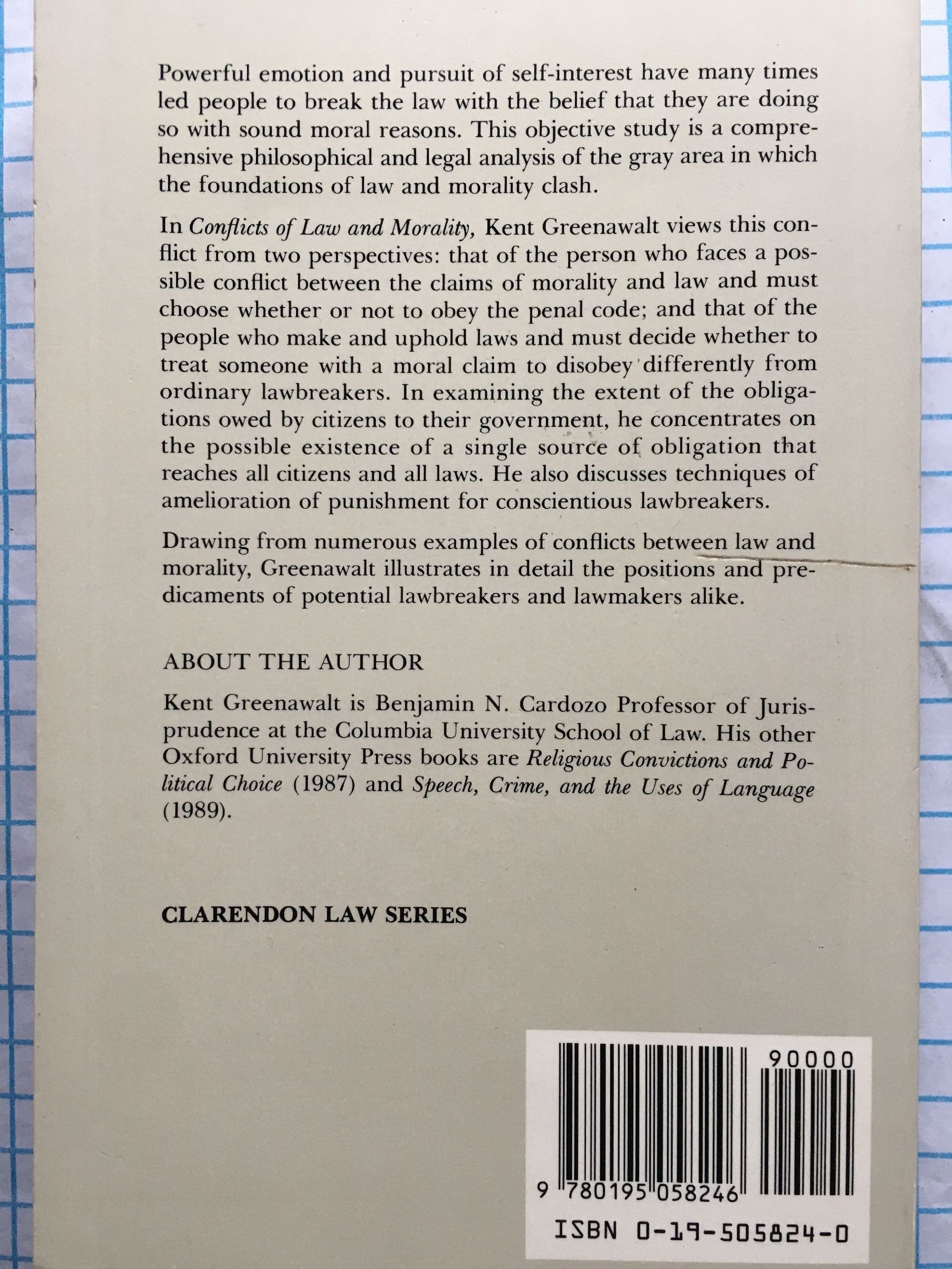 Powerful emotion and pursuit of self-interest have many times led people to break the law with the belief that they are doing so with sound moral reasons. This objective study is a comprehensive philosophical and legal analysis of the gray area in which the foundations of law and morality clash.

In Conflicts of Law and Morality, Kent Greenawalt views this conflict from two perspectives: that of the person who faces a possible conflict between the claims of morality and law and must choose whether or not to obey the penal code; and that of the people who make and uphold laws and must decide whether to treat someone with a moral claim to disobey differently from ordinary lawbreakers. In examining the extent of the obligations owed by citizens to their government, he concentrates on the possible existence of a single source of obligation that reaches all citizens and all laws. He also discusses techniques of amelioration of punishment for conscientious lawbreakers.

Drawing from numerous examples of conflicts between law and morality, Greenawalt illustrates in detail the positions and predicaments of potential lawbreakers and lawmakers alike.

ABOUT THE AUTHOR

Kent Greenawalt is Benjamin N. Cardozo Professor of Jurisprudence at the Columbia University School of Law. His other Oxford University Press books are Religious Convictions and Political Choice (1987) and Speech, Crime, and the Uses of Language (1989).

CLARENDON LAW SERIES

90000

9 780195 058246

ISBN 0-19-505824-0